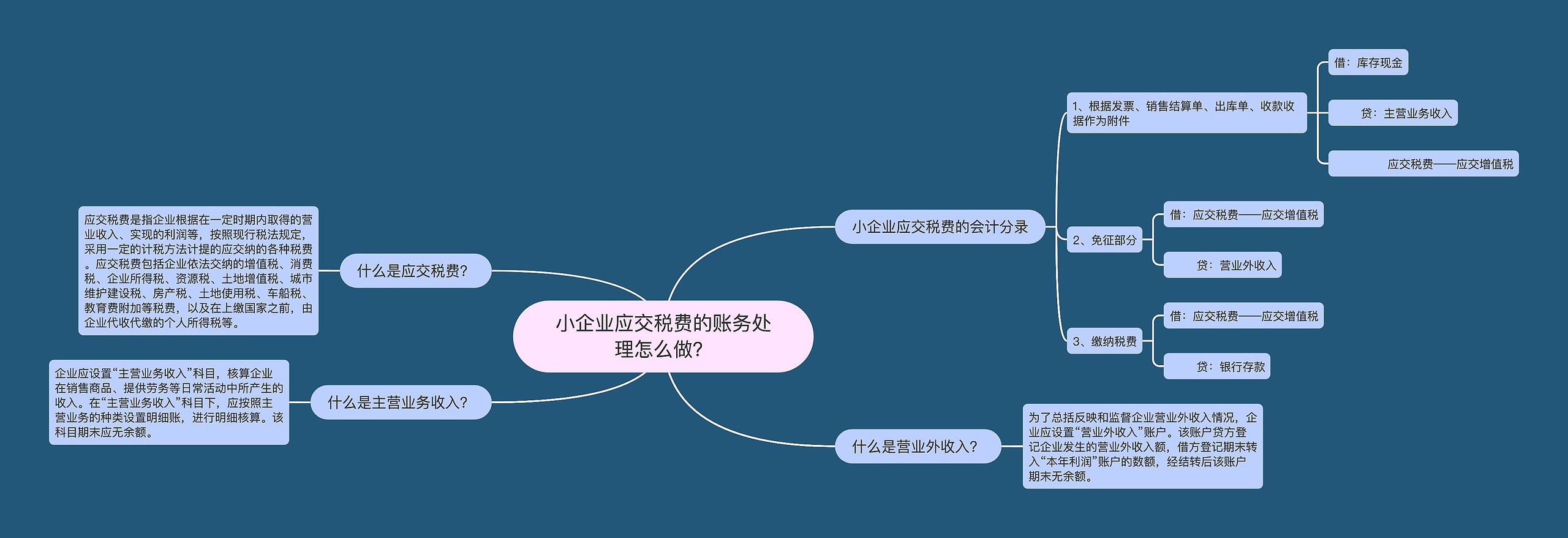 小企业应交税费的账务处理怎么做?

什么是应交税费?

应交税费是指企业根据在一定时期内取得的营业收入、实现的利润等，按照现行税法规定，采用一定的计税方法计提的应交纳的各种税费。应交税费包括企业依法交纳的增值税、消费税、企业所得税、资源税、土地增值税、城市维护建设税、房产税、土地使用税、车船税、教育费附加等税费，以及在上缴国家之前，由企业代收代缴的个人所得税等。

什么是主营业务收入?

企业应设置“主营业务收入”科目，核算企业在销售商品、提供劳务等日常活动中所产生的收入。在“主营业务收入”科目下，应按照主营业务的种类设置明细账，进行明细核算。该科目期末应无余额。

小企业应交税费的会计分录

1、根据发票、销售结算单、出库单、收款收据作为附件

借：库存现金

贷：主营业务收入

应交税费——应交增值税

2、免征部分

借：应交税费——应交增值税

贷：营业外收入

3、缴纳税费

借：应交税费——应交增值税

贷：银行存款

什么是营业外收入?

为了总括反映和监督企业营业外收入情况，企业应设置“营业外收入”账户。该账户贷方登记企业发生的营业外收入额，借方登记期末转入“本年利润”账户的数额，经结转后该账户期末无余额。